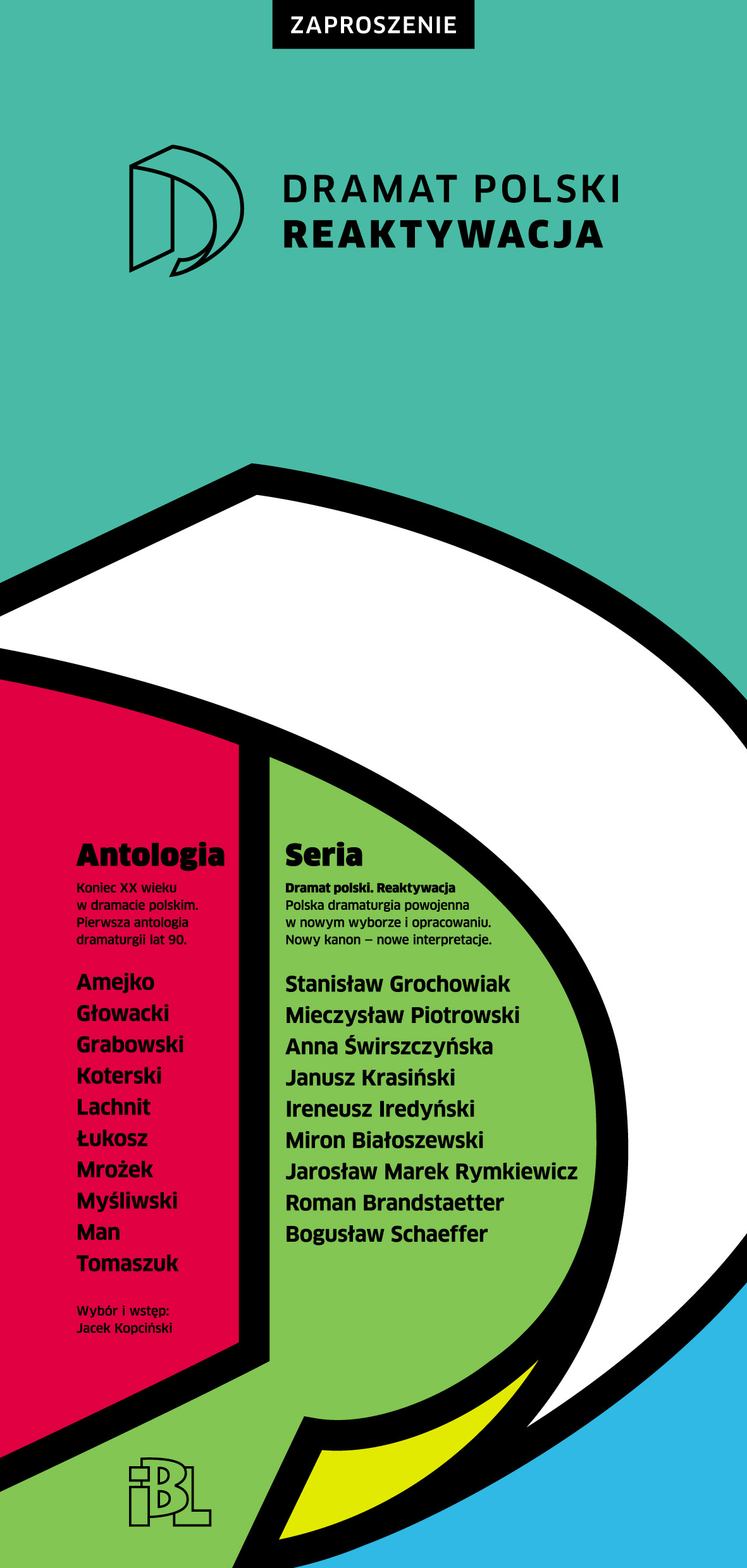 ZAPROSZENIE

DRAMAT POLSKI
REAKTYWACJA

Antologia

Koniec XX wieku w dramacie polskim. Pierwsza antologia dramaturgii lat 90.

Amejko
Głowacki
Grabowski
Koterski
Lachnit
Łukosz
Mrożek
Myśliwski
Man
Tomaszuk

Wybór i wstęp:
Jacek Kopciński

Seria

Dramat polski. Reaktywacja
Polska dramaturgia powojenna w nowym wyborze i opracowaniu. Nowy kanon – nowe interpretacje.

Stanisław Grochowiak
Mieczysław Piotrowski
Anna Świrszczyńska
Janusz Krasiński
Ireneusz Iredyński
Miron Białoszewski
Jarosław Marek Rymkiewicz
Roman Brandstaetter
Bogusław Schaeffer

iBL